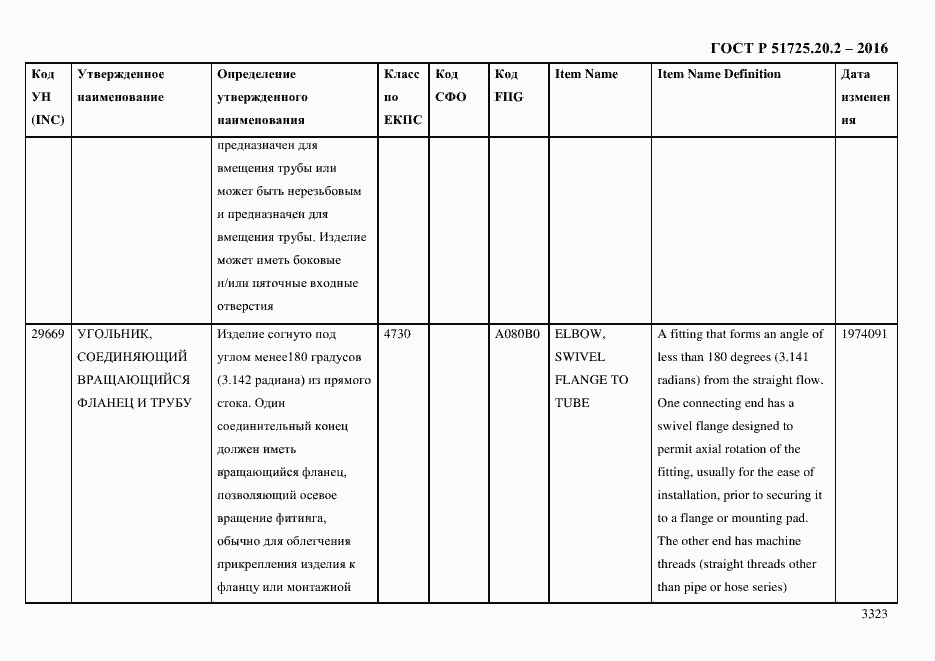 ГОСТ Р 51725.20.2 – 2016

| Код УН (INC) | Утвержденное наименование | Определение утвержденного наименования | Класс по ЕКПС | Код СФО | Код FIIG | Item Name | Item Name Definition | Дата изменения |
|---|---|---|---|---|---|---|---|---|
| | | предназначен для вмещения трубы или может быть нерезьбовым и предназначен для вмещения трубы. Изделие может иметь боковые и/или пяточные входные отверстия | | | | | | |
| 29669 | УГОЛЬНИК, СОЕДИНЯЮЩИЙ ВРАЩАЮЩИЙСЯ ФЛАНЕЦ И ТРУБУ | Изделие согнуто под углом менее180 градусов (3.142 радиана) из прямого стока. Один соединительный конец должен иметь вращающийся фланец, позволяющий осевое вращение фитинга, обычно для облегчения прикрепления изделия к фланцу или монтажной | 4730 | | A080B0 | ELBOW, SWIVEL FLANGE TO TUBE | A fitting that forms an angle of less than 180 degrees (3.141 radians) from the straight flow. One connecting end has a swivel flange designed to permit axial rotation of the fitting, usually for the ease of installation, prior to securing it to a flange or mounting pad. The other end has machine threads (straight threads other than pipe or hose series) | 1974091 |

3323